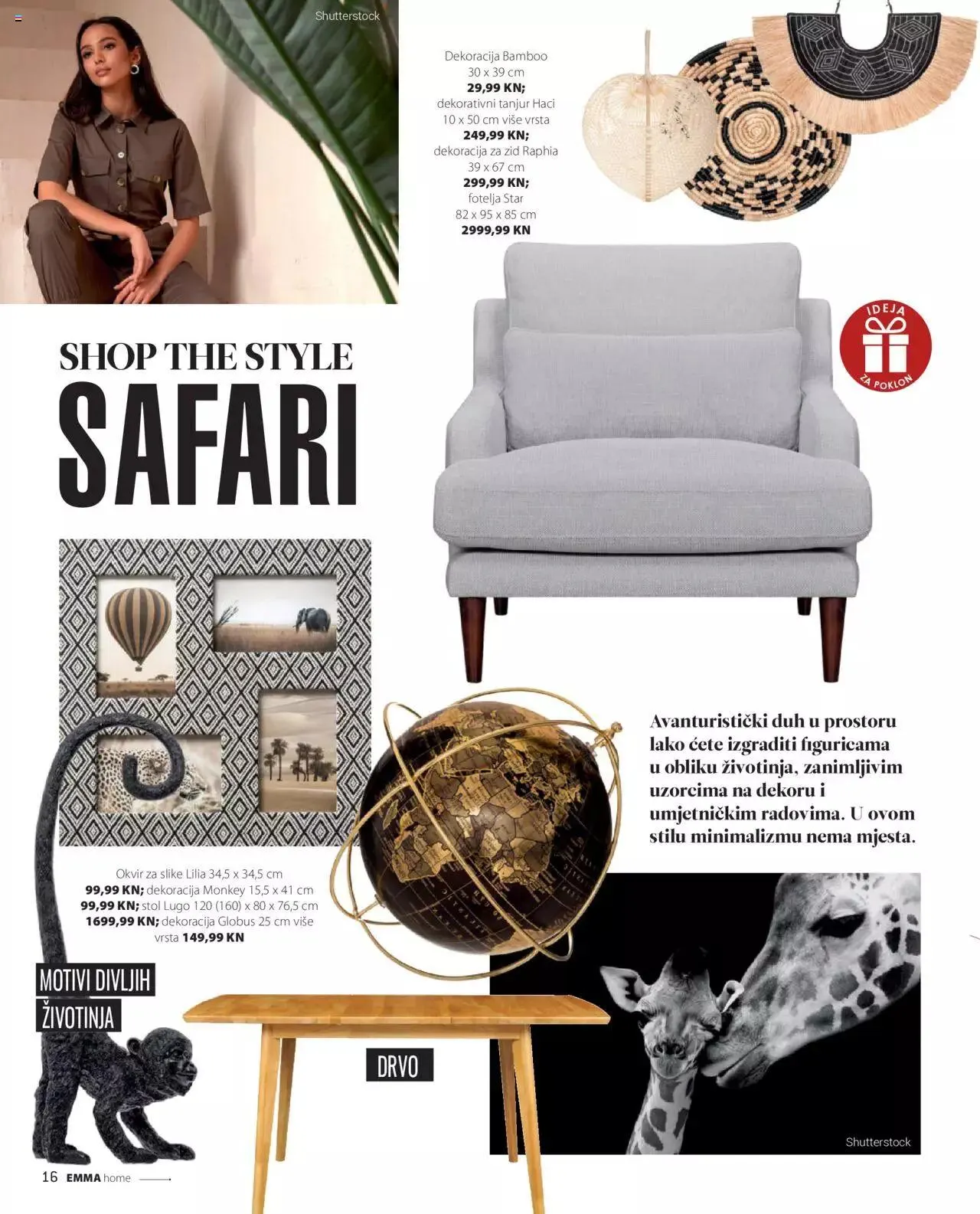 Shutterstock

Dekoracija Bamboo
30 x 39 cm
29,99 KN;
dekorativni tanjur Haci
10 x 50 cm više vrsta
249,99 KN;
dekoracija za zid Raphia
39 x 67 cm
299,99 KN;
fotelja Star
82 x 95 x 85 cm
2999,99 KN

IDEJA
ZA POKLON

SHOP THE STYLE
SAFARI

Avanturistički duh u prostoru lako ćete izgraditi figuricama u obliku životinja, zanimljivim uzorcima na dekoru i umjetničkim radovima. U ovom stilu minimalizmu nema mjesta.

Okvir za slike Lilia 34,5 x 34,5 cm
99,99 KN; dekoracija Monkey 15,5 x 41 cm
99,99 KN; stol Lugo 120 (160) x 80 x 76,5 cm
1699,99 KN; dekoracija Globus 25 cm više vrsta 149,99 KN

MOTIVI DIVLJIH
ŽIVOTINJA

DRVO

Shutterstock

16 EMMA home